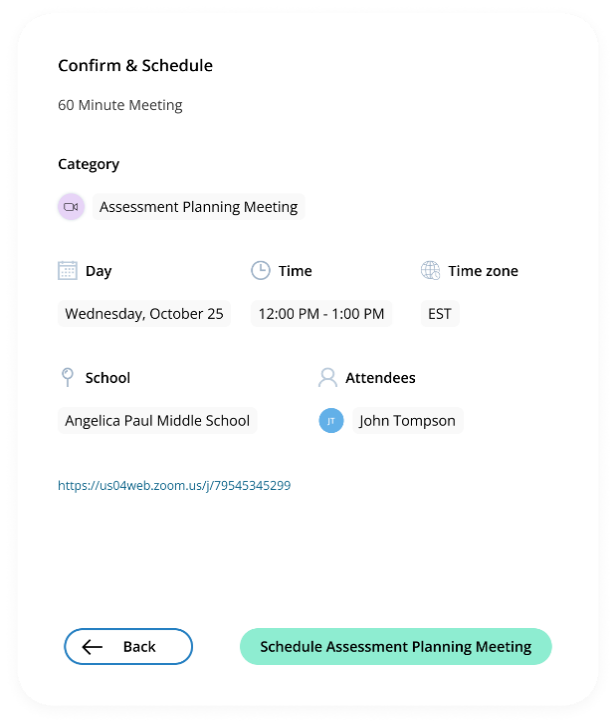 Confirm & Schedule

60 Minute Meeting

Category

Assessment Planning Meeting

Day

Wednesday, October 25

Time

12:00 PM - 1:00 PM

Time zone

EST

School

Angelica Paul Middle School

Attendees

JT

John Tompson

https://us04web.zoom.us/j/79545345299

Back

Schedule Assessment Planning Meeting